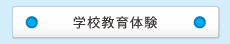 学校教育体験